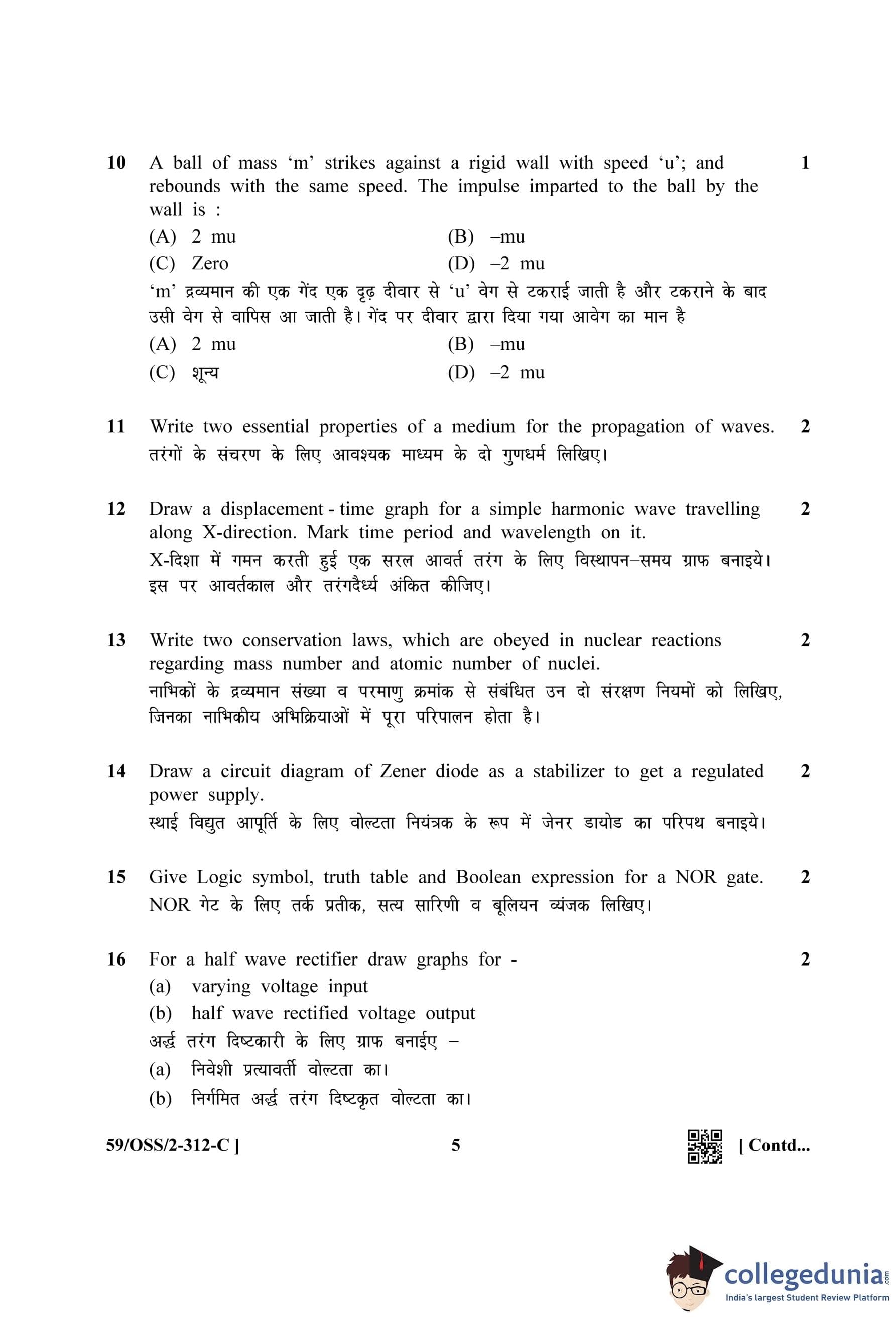 10 A ball of mass ‘m’ strikes against a rigid wall with speed ‘u’; and rebounds with the same speed. The impulse imparted to the ball by the wall is : 1

(A) 2 mu (B) –mu

(C) Zero (D) –2 mu

‘m’ द्रव्यमान की एक गेंद एक दृढ़ दीवार से ‘u’ वेग से टकराई जाती है और टकराने के बाद उसी वेग से वापिस आ जाती है। गेंद पर दीवार द्वारा दिया गया आवेग का मान है

(A) 2 mu (B) –mu

(C) शून्य (D) –2 mu

11 Write two essential properties of a medium for the propagation of waves. 2

तरंगों के संचरण के लिए आवश्यक माध्यम के दो गुणधर्म लिखिए।

12 Draw a displacement - time graph for a simple harmonic wave travelling along X-direction. Mark time period and wavelength on it. 2

X-दिशा में गमन करती हुई एक सरल आवर्त तरंग के लिए विस्थापन–समय ग्राफ बनाइये। इस पर आवर्तकाल और तरंगदैर्ध्य अंकित कीजिए।

13 Write two conservation laws, which are obeyed in nuclear reactions regarding mass number and atomic number of nuclei. 2

नाभिकों के द्रव्यमान संख्या व परमाणु क्रमांक से संबंधित उन दो संरक्षण नियमों को लिखिए, जिनका नाभिकीय अभिक्रियाओं में पूरा परिपालन होता है।

14 Draw a circuit diagram of Zener diode as a stabilizer to get a regulated power supply. 2

स्थाई विद्युत आपूर्ति के लिए वोल्टता नियंत्रक के रूप में जेनर डायोड का परिपथ बनाइये।

15 Give Logic symbol, truth table and Boolean expression for a NOR gate. 2

NOR गेट के लिए तर्क प्रतीक, सत्य सारिणी व बूलियन व्यंजक लिखिए।

16 For a half wave rectifier draw graphs for - 2

(a) varying voltage input

(b) half wave rectified voltage output

अर्द्ध तरंग दिष्टकारी के लिए ग्राफ बनाईए –

(a) निवेशी प्रत्यावर्ती वोल्टता का।

(b) निर्गमित अर्द्ध तरंग दिष्टकृत वोल्टता का।

59/OSS/2-312-C ] 5 [ Contd...

collegedunia.com
India's largest Student Review Platform